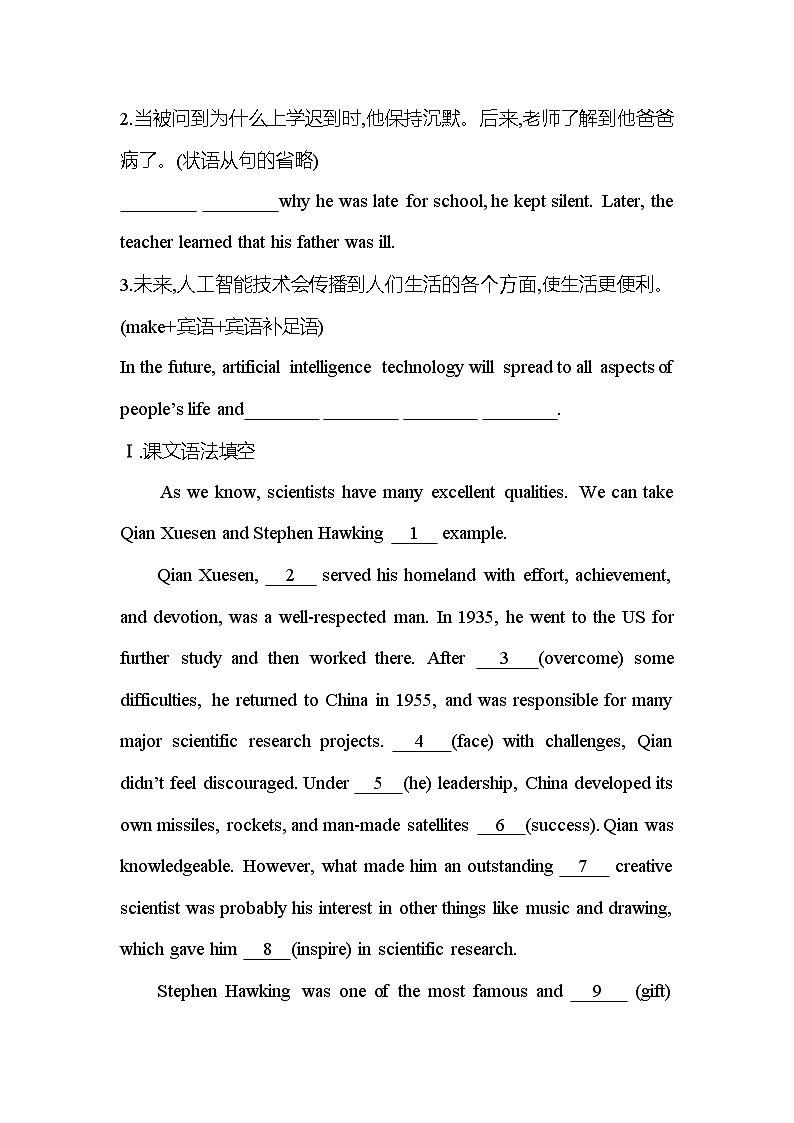 2.当被问到为什么上学迟到时,他保持沉默。后来,老师了解到他爸爸病了。(状语从句的省略)

________ ________why he was late for school, he kept silent. Later, the teacher learned that his father was ill.

3.未来,人工智能技术会传播到人们生活的各个方面,使生活更便利。(make+宾语+宾语补足语)

In the future, artificial intelligence technology will spread to all aspects of people's life and________ ________ ________ ________.

Ⅰ.课文语法填空

As we know, scientists have many excellent qualities. We can take Qian Xuesen and Stephen Hawking __1__ example.

Qian Xuesen, __2__ served his homeland with effort, achievement, and devotion, was a well-respected man. In 1935, he went to the US for further study and then worked there. After __3__(overcome) some difficulties, he returned to China in 1955, and was responsible for many major scientific research projects. __4__(face) with challenges, Qian didn't feel discouraged. Under __5__(he) leadership, China developed its own missiles, rockets, and man-made satellites __6__(success). Qian was knowledgeable. However, what made him an outstanding __7__ creative scientist was probably his interest in other things like music and drawing, which gave him __8__(inspire) in scientific research.

Stephen Hawking was one of the most famous and __9__ (gift)